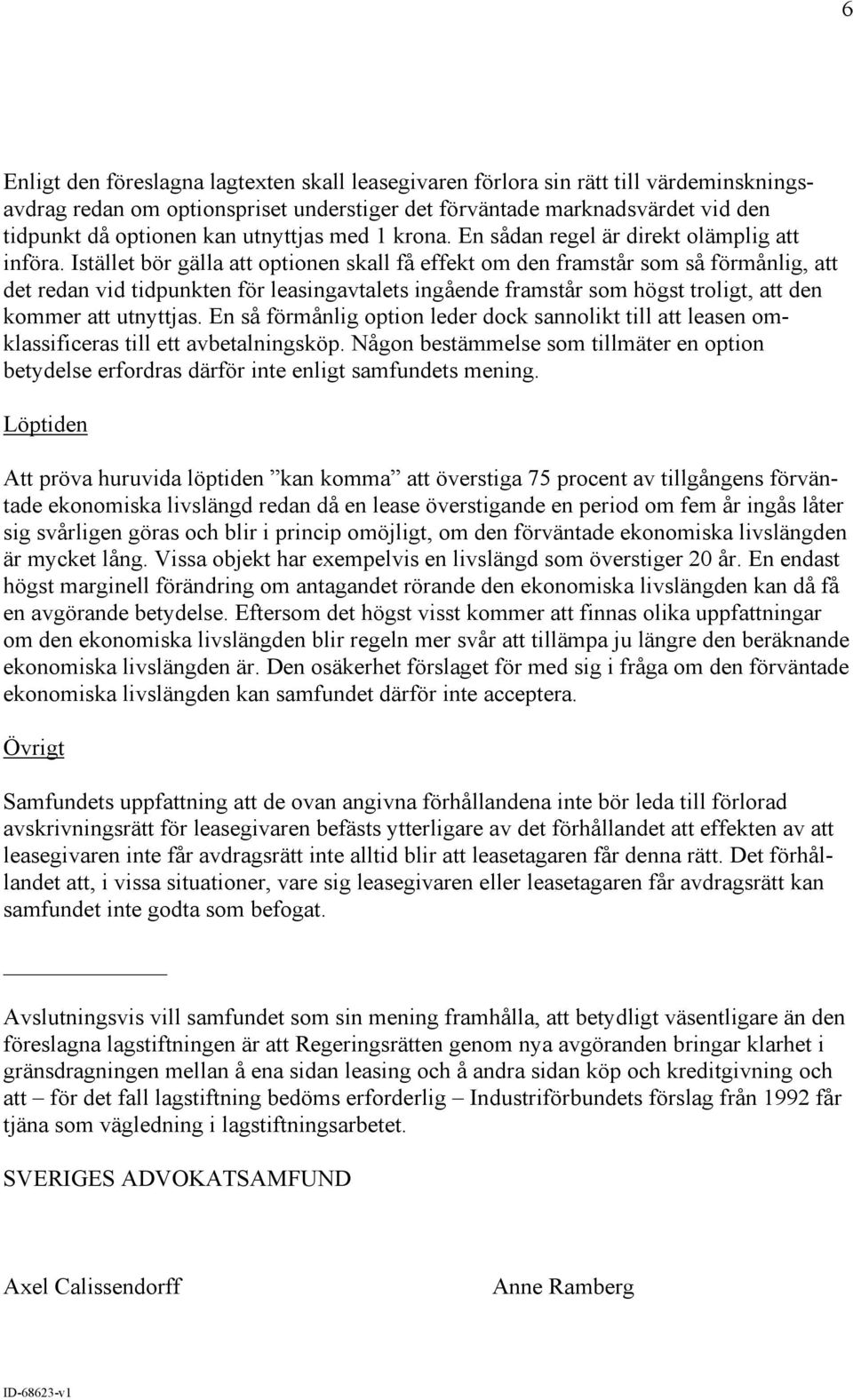 6

Enligt den föreslagna lagtexten skall leasegivaren förlora sin rätt till värdeminskningsavdrag redan om optionspriset understiger det förväntade marknadsvärdet vid den tidpunkt då optionen kan utnyttjas med 1 krona. En sådan regel är direkt olämplig att införa. Istället bör gälla att optionen skall få effekt om den framstår som så förmånlig, att det redan vid tidpunkten för leasingavtalets ingående framstår som högst troligt, att den kommer att utnyttjas. En så förmånlig option leder dock sannolikt till att leasen omklassificeras till ett avbetalningsköp. Någon bestämmelse som tillmäter en option betydelse erfordras därför inte enligt samfundets mening.

Löptiden

Att pröva huruvida löptiden ”kan komma” att överstiga 75 procent av tillgångens förväntade ekonomiska livslängd redan då en lease överstigande en period om fem år ingås låter sig svårligen göras och blir i princip omöjligt, om den förväntade ekonomiska livslängden är mycket lång. Vissa objekt har exempelvis en livslängd som överstiger 20 år. En endast högst marginell förändring om antagandet rörande den ekonomiska livslängden kan då få en avgörande betydelse. Eftersom det högst visst kommer att finnas olika uppfattningar om den ekonomiska livslängden blir regeln mer svår att tillämpa ju längre den beräknande ekonomiska livslängden är. Den osäkerhet förslaget för med sig i fråga om den förväntade ekonomiska livslängden kan samfundet därför inte acceptera.

Övrigt

Samfundets uppfattning att de ovan angivna förhållandena inte bör leda till förlorad avskrivningsrätt för leasegivaren befästs ytterligare av det förhållandet att effekten av att leasegivaren inte får avdragsrätt inte alltid blir att leasetagaren får denna rätt. Det förhållandet att, i vissa situationer, vare sig leasegivaren eller leasetagaren får avdragsrätt kan samfundet inte godta som befogat.

Avslutningsvis vill samfundet som sin mening framhålla, att betydligt väsentligare än den föreslagna lagstiftningen är att Regeringsrätten genom nya avgöranden bringar klarhet i gränsdragningen mellan å ena sidan leasing och å andra sidan köp och kreditgivning och att – för det fall lagstiftning bedöms erforderlig – Industriförbundets förslag från 1992 får tjäna som vägledning i lagstiftningsarbetet.

SVERIGES ADVOKATSAMFUND

Axel Calissendorff

Anne Ramberg

ID-68623-v1